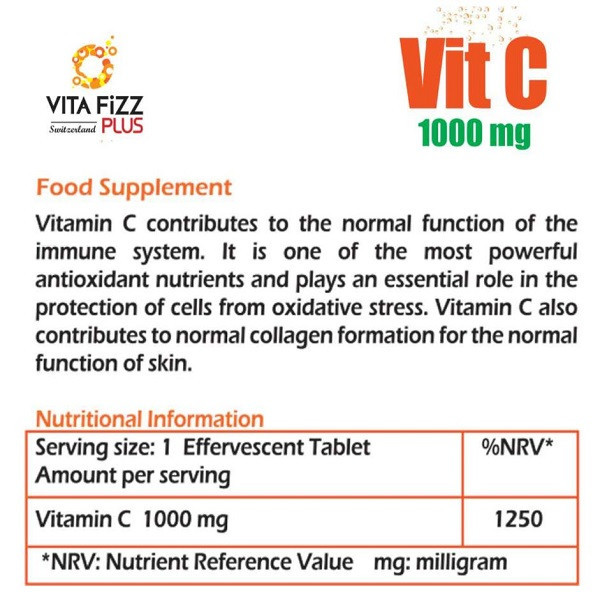 VITA FiZZ
Switzerland PLUS

Vit C
1000 mg

Food Supplement

Vitamin C contributes to the normal function of the immune system. It is one of the most powerful antioxidant nutrients and plays an essential role in the protection of cells from oxidative stress. Vitamin C also contributes to normal collagen formation for the normal function of skin.

Nutritional Information

| Serving size: 1 Effervescent Tablet Amount per serving | %NRV* |
|---|---|
| Vitamin C 1000 mg | 1250 |
| *NRV: Nutrient Reference Value mg: milligram | |